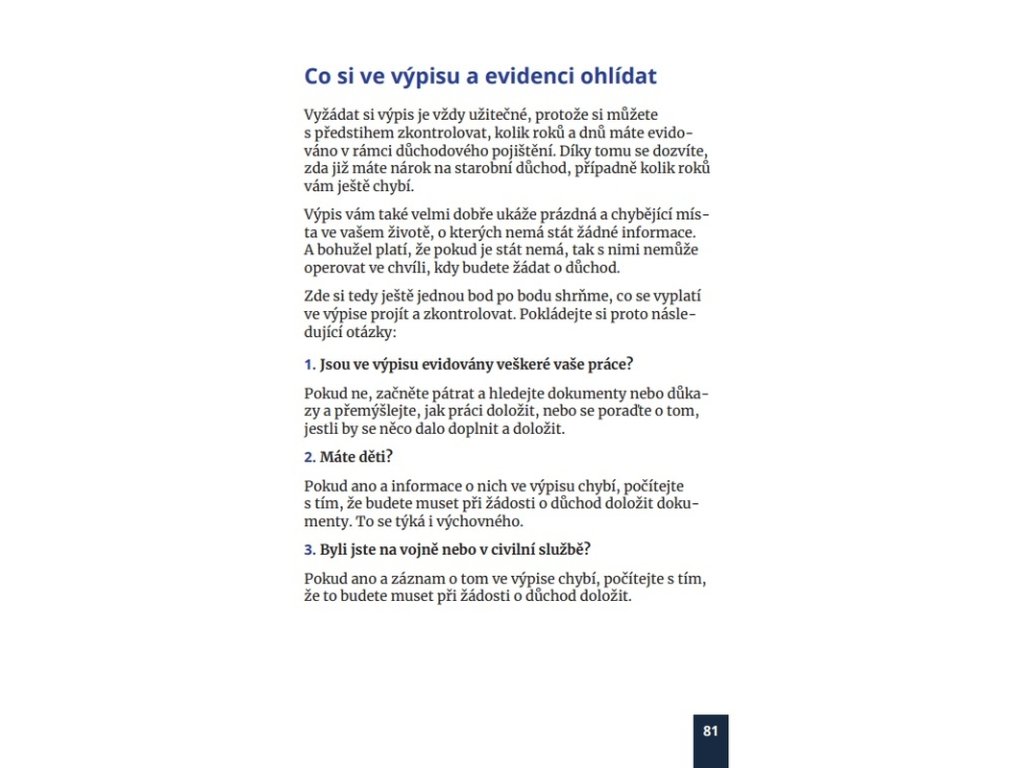 Co si ve výpisu a evidenci ohlídat

Vyžádat si výpis je vždy užitečné, protože si můžete s předstihem zkontrolovat, kolik roků a dnů máte evidováno v rámci důchodového pojištění. Díky tomu se dozvíte, zda již máte nárok na starobní důchod, případně kolik roků vám ještě chybí.

Výpis vám také velmi dobře ukáže prázdná a chybějící místa ve vašem životě, o kterých nemá stát žádné informace. A bohužel platí, že pokud je stát nemá, tak s nimi nemůže operovat ve chvíli, kdy budete žádat o důchod.

Zde si tedy ještě jednou bod po bodu shrňme, co se vyplatí ve výpise projít a zkontrolovat. Pokládejte si proto následující otázky:

1. Jsou ve výpisu evidovány veškeré vaše práce?

Pokud ne, začněte pátrat a hledejte dokumenty nebo důkazy a přemýšlejte, jak práci doložit, nebo se poraďte o tom, jestli by se něco dalo doplnit a doložit.

2. Máte děti?

Pokud ano a informace o nich ve výpisu chybí, počítejte s tím, že budete muset při žádosti o důchod doložit dokumenty. To se týká i výchovného.

3. Byli jste na vojně nebo v civilní službě?

Pokud ano a záznam o tom ve výpise chybí, počítejte s tím, že to budete muset při žádosti o důchod doložit.

81